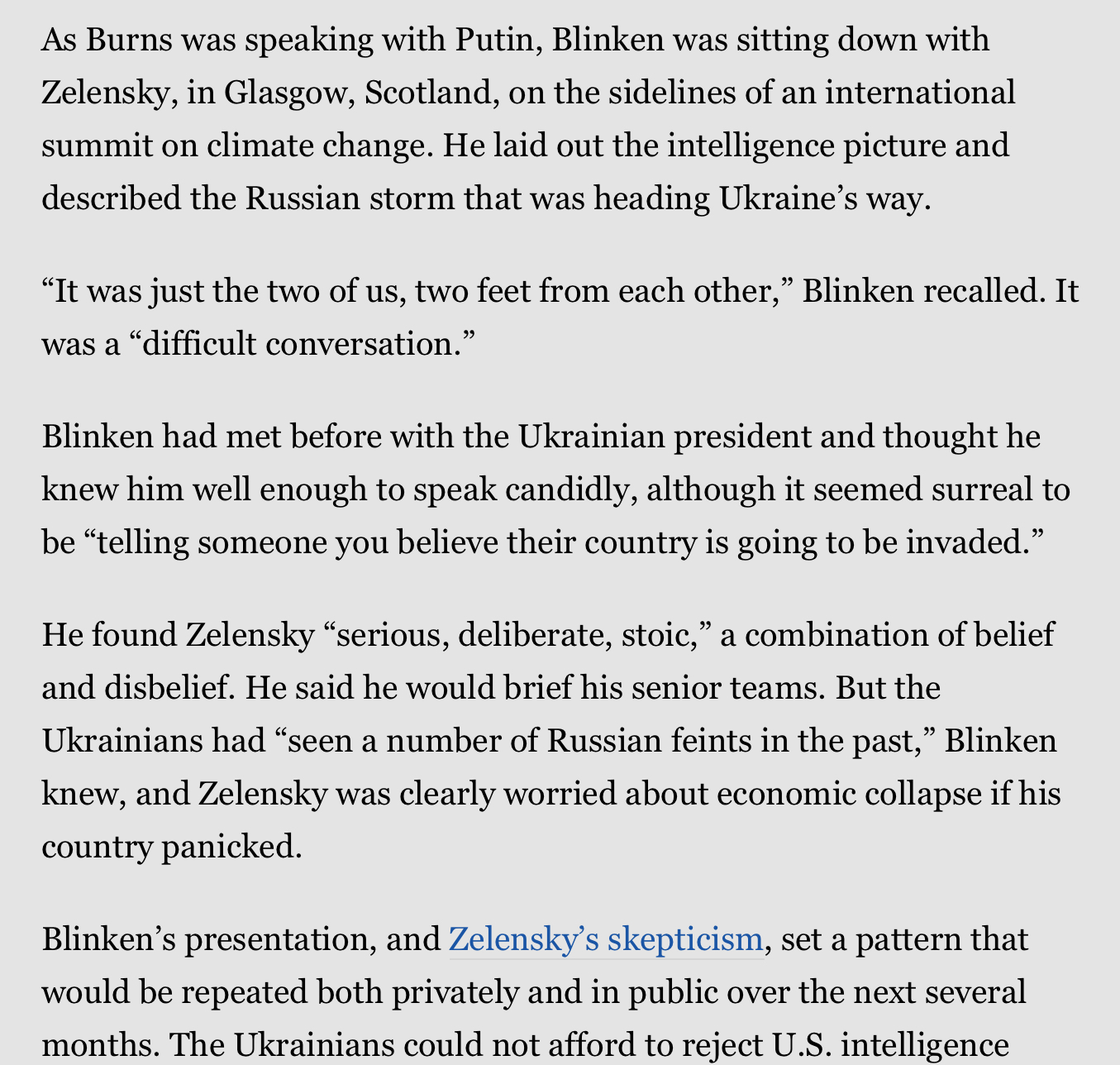 As Burns was speaking with Putin, Blinken was sitting down with Zelensky, in Glasgow, Scotland, on the sidelines of an international summit on climate change. He laid out the intelligence picture and described the Russian storm that was heading Ukraine’s way.

“It was just the two of us, two feet from each other,” Blinken recalled. It was a “difficult conversation.”

Blinken had met before with the Ukrainian president and thought he knew him well enough to speak candidly, although it seemed surreal to be “telling someone you believe their country is going to be invaded.”

He found Zelensky “serious, deliberate, stoic,” a combination of belief and disbelief. He said he would brief his senior teams. But the Ukrainians had “seen a number of Russian feints in the past,” Blinken knew, and Zelensky was clearly worried about economic collapse if his country panicked.

Blinken’s presentation, and Zelensky’s skepticism, set a pattern that would be repeated both privately and in public over the next several months. The Ukrainians could not afford to reject U.S. intelligence